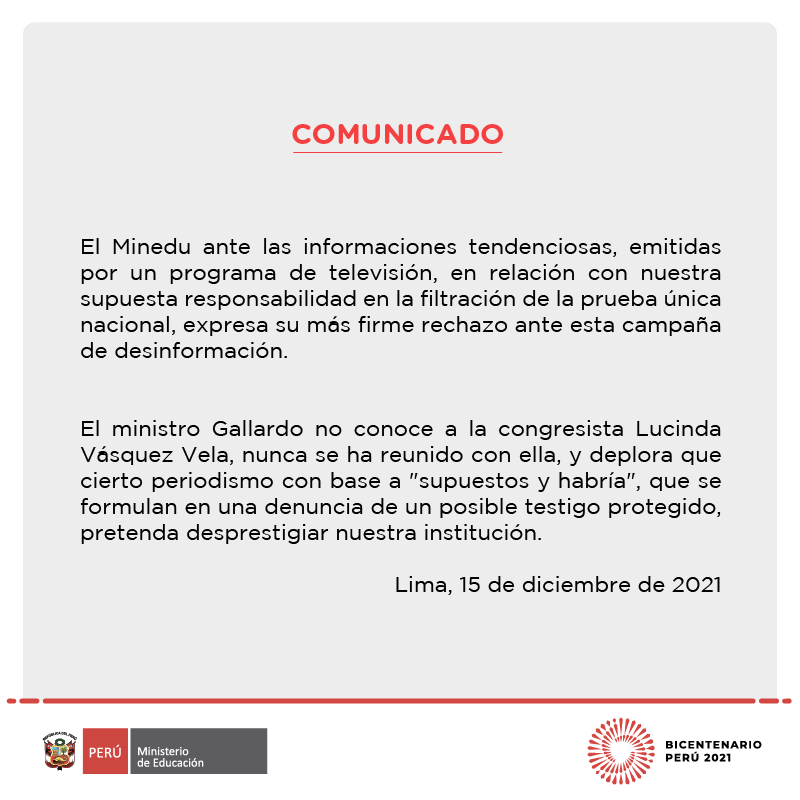 COMUNICADO

El Minedu ante las informaciones tendenciosas, emitidas por un programa de televisión, en relación con nuestra supuesta responsabilidad en la filtración de la prueba única nacional, expresa su más firme rechazo ante esta campaña de desinformación.

El ministro Gallardo no conoce a la congresista Lucinda Vásquez Vela, nunca se ha reunido con ella, y deplora que cierto periodismo con base a "supuestos y habría", que se formulan en una denuncia de un posible testigo protegido, pretenda desprestigiar nuestra institución.

Lima, 15 de diciembre de 2021

PERÚ Ministerio de Educación

BICENTENARIO PERÚ 2021